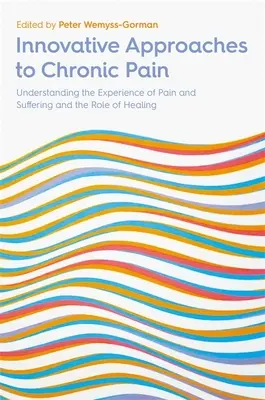 Edited by Peter Wemyss-Gorman

Innovative Approaches to Chronic Pain

Understanding the Experience of Pain and Suffering and the Role of Healing